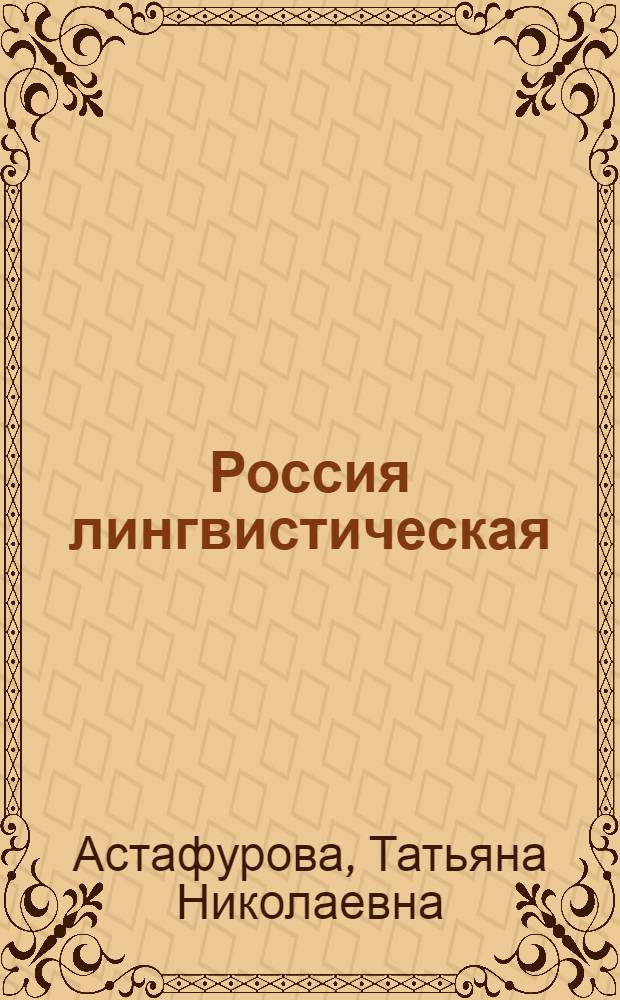 Россия лингвистическая

Астафурова, Татьяна Николаевна